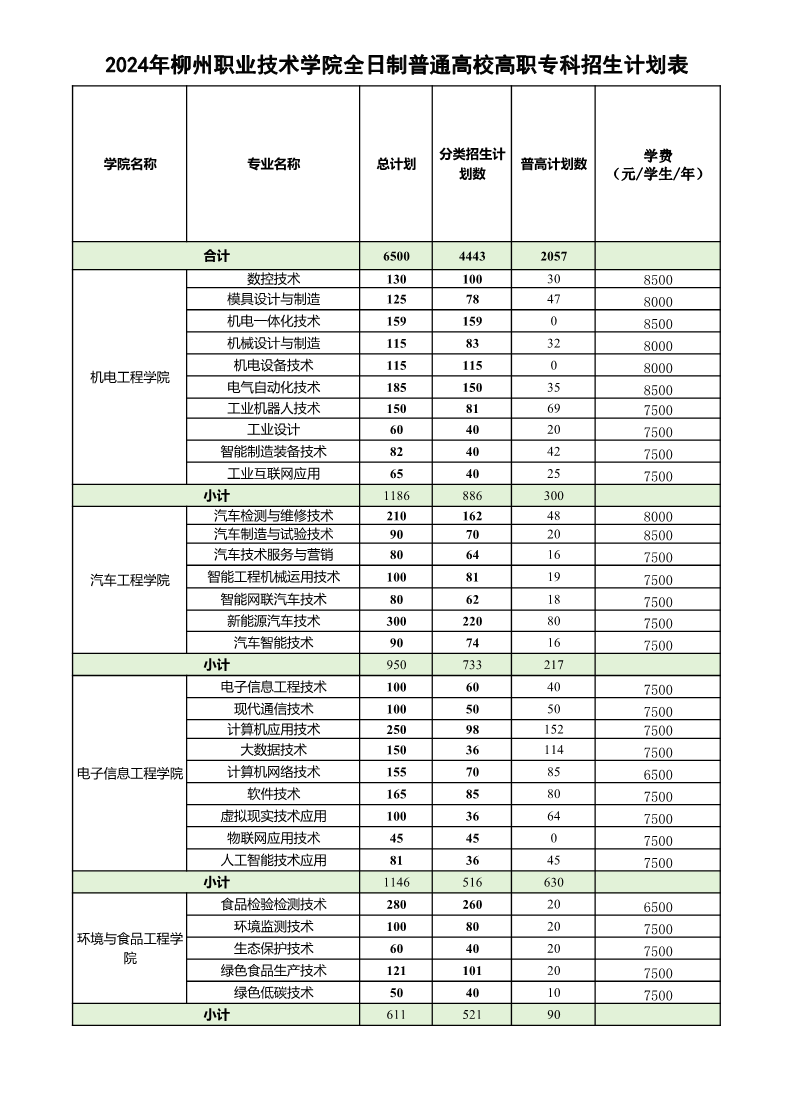 2024年柳州职业技术学院全日制普通高校高职专科招生计划表

| 学院名称 | 专业名称 | 总计划 | 分类招生计划数 | 普高计划数 | 学费（元/学生/年） |
|---|---|---|---|---|---|
| 合计 | | 6500 | 4443 | 2057 | |
| 机电工程学院 | 数控技术 | 130 | 100 | 30 | 8500 |
| | 模具设计与制造 | 125 | 78 | 47 | 8000 |
| | 机电一体化技术 | 159 | 159 | 0 | 8500 |
| | 机械设计与制造 | 115 | 83 | 32 | 8000 |
| | 机电设备技术 | 115 | 115 | 0 | 8000 |
| | 电气自动化技术 | 185 | 150 | 35 | 8500 |
| | 工业机器人技术 | 150 | 81 | 69 | 7500 |
| | 工业设计 | 60 | 40 | 20 | 7500 |
| | 智能制造装备技术 | 82 | 40 | 42 | 7500 |
| | 工业互联网应用 | 65 | 40 | 25 | 7500 |
| 小计 | | 1186 | 886 | 300 | |
| 汽车工程学院 | 汽车检测与维修技术 | 210 | 162 | 48 | 8000 |
| | 汽车制造与试验技术 | 90 | 70 | 20 | 8500 |
| | 汽车技术服务与营销 | 80 | 64 | 16 | 7500 |
| | 智能工程机械运用技术 | 100 | 81 | 19 | 7500 |
| | 智能网联汽车技术 | 80 | 62 | 18 | 7500 |
| | 新能源汽车技术 | 300 | 220 | 80 | 7500 |
| | 汽车智能技术 | 90 | 74 | 16 | 7500 |
| 小计 | | 950 | 733 | 217 | |
| 电子信息工程学院 | 电子信息工程技术 | 100 | 60 | 40 | 7500 |
| | 现代通信技术 | 100 | 50 | 50 | 7500 |
| | 计算机应用技术 | 250 | 98 | 152 | 7500 |
| | 大数据技术 | 150 | 36 | 114 | 7500 |
| | 计算机网络技术 | 155 | 70 | 85 | 6500 |
| | 软件技术 | 165 | 85 | 80 | 7500 |
| | 虚拟现实技术应用 | 100 | 36 | 64 | 7500 |
| | 物联网应用技术 | 45 | 45 | 0 | 7500 |
| | 人工智能技术应用 | 81 | 36 | 45 | 7500 |
| 小计 | | 1146 | 516 | 630 | |
| 环境与食品工程学院 | 食品检验检测技术 | 280 | 260 | 20 | 6500 |
| | 环境监测技术 | 100 | 80 | 20 | 7500 |
| | 生态保护技术 | 60 | 40 | 20 | 7500 |
| | 绿色食品生产技术 | 121 | 101 | 20 | 7500 |
| | 绿色低碳技术 | 50 | 40 | 10 | 7500 |
| 小计 | | 611 | 521 | 90 | |